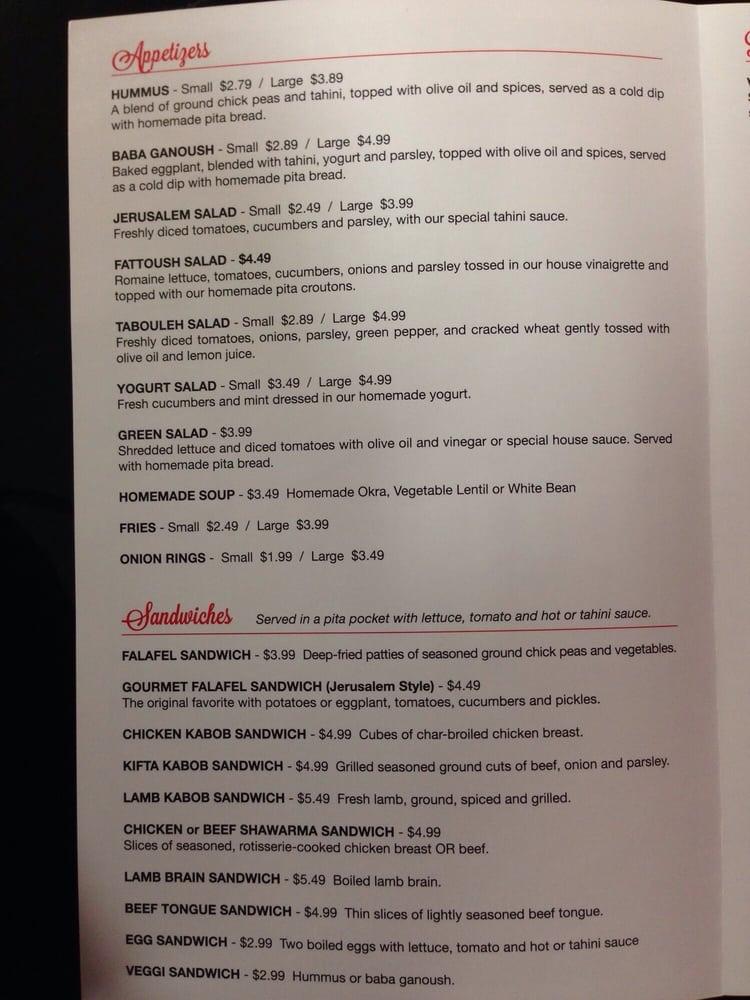 Appetizers

HUMMUS - Small $2.79 / Large $3.89
A blend of ground chick peas and tahini, topped with olive oil and spices, served as a cold dip with homemade pita bread.

BABA GANOUSH - Small $2.89 / Large $4.99
Baked eggplant, blended with tahini, yogurt and parsley, topped with olive oil and spices, served as a cold dip with homemade pita bread.

JERUSALEM SALAD - Small $2.49 / Large $3.99
Freshly diced tomatoes, cucumbers and parsley, with our special tahini sauce.

FATTOUSH SALAD - $4.49
Romaine lettuce, tomatoes, cucumbers, onions and parsley tossed in our house vinaigrette and topped with our homemade pita croutons.

TABOULEH SALAD - Small $2.89 / Large $4.99
Freshly diced tomatoes, onions, parsley, green pepper, and cracked wheat gently tossed with olive oil and lemon juice.

YOGURT SALAD - Small $3.49 / Large $4.99
Fresh cucumbers and mint dressed in our homemade yogurt.

GREEN SALAD - $3.99
Shredded lettuce and diced tomatoes with olive oil and vinegar or special house sauce. Served with homemade pita bread.

HOMEMADE SOUP - $3.49 Homemade Okra, Vegetable Lentil or White Bean

FRIES - Small $2.49 / Large $3.99

ONION RINGS - Small $1.99 / Large $3.49

Sandwiches Served in a pita pocket with lettuce, tomato and hot or tahini sauce.

FALAFEL SANDWICH - $3.99 Deep-fried patties of seasoned ground chick peas and vegetables.

GOURMET FALAFEL SANDWICH (Jerusalem Style) - $4.49
The original favorite with potatoes or eggplant, tomatoes, cucumbers and pickles.

CHICKEN KABOB SANDWICH - $4.99 Cubes of char-broiled chicken breast.

KIFTA KABOB SANDWICH - $4.99 Grilled seasoned ground cuts of beef, onion and parsley.

LAMB KABOB SANDWICH - $5.49 Fresh lamb, ground, spiced and grilled.

CHICKEN or BEEF SHAWARMA SANDWICH - $4.99
Slices of seasoned, rotisserie-cooked chicken breast OR beef.

LAMB BRAIN SANDWICH - $5.49 Boiled lamb brain.

BEEF TONGUE SANDWICH - $4.99 Thin slices of lightly seasoned beef tongue.

EGG SANDWICH - $2.99 Two boiled eggs with lettuce, tomato and hot or tahini sauce

VEGGI SANDWICH - $2.99 Hummus or baba ganoush.